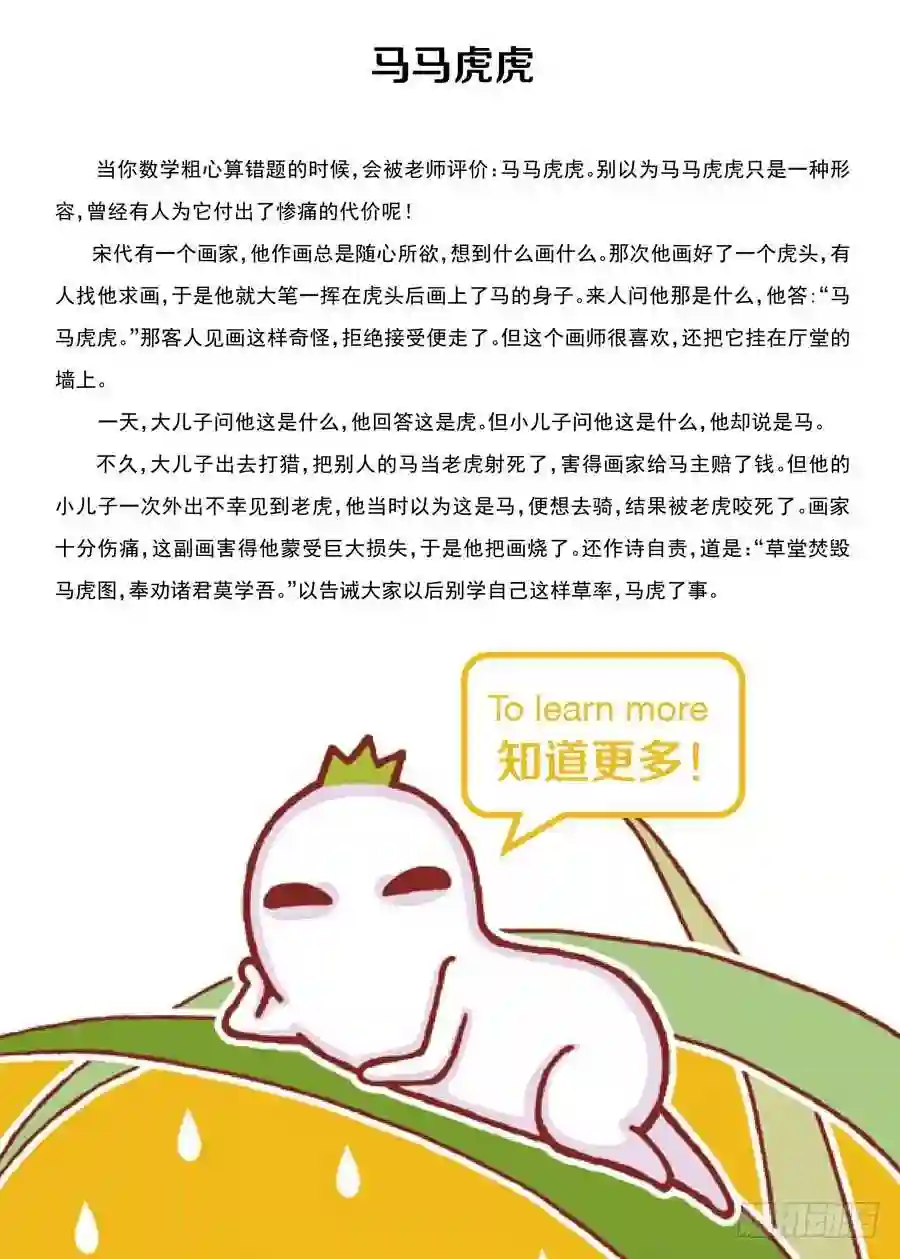 马马虎虎

当你数学粗心算错题的时候，会被老师评价：马马虎虎。别以为马马虎虎只是一种形容，曾经有人为它付出了惨痛的代价呢！

宋代有一个画家，他作画总是随心所欲，想到什么画什么。那次他画好了一个虎头，有人找他求画，于是他就大笔一挥在虎头后画上了马的身子。来人问他那是什么，他答：“马马虎虎。”那客人见画这样奇怪，拒绝接受便走了。但这个画师很喜欢，还把它挂在厅堂的墙上。

一天，大儿子问他这是什么，他回答这是虎。但小儿子问他这是什么，他却说是马。

不久，大儿子出去打猎，把别人的马当老虎射死了，害得画家给马主赔了钱。但他的小儿子一次外出不幸见到老虎，他当时以为这是马，便想去骑，结果被老虎咬死了。画家十分伤痛，这副画害得他蒙受巨大损失，于是他把画烧了。还作诗自责，道是：“草堂焚毁马虎图，奉劝诸君莫学吾。”以告诫大家以后别学自己这样草率，马虎了事。

To learn more
知道更多！